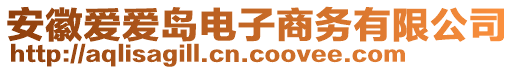 安徽爱爱岛电子商务有限公司
http://aqlisagill.cn.coovee.com